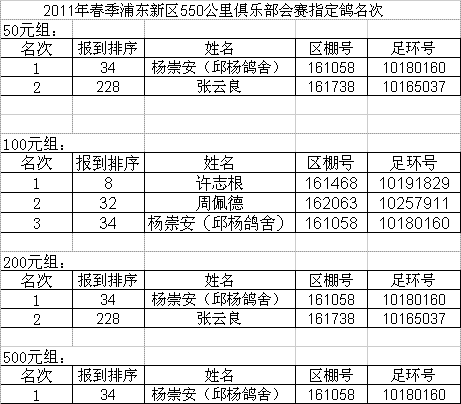 2011年春季浦东新区550公里俱乐部会赛指定鸽名次

50元组：

| 名次 | 报到排序 | 姓名 | 区棚号 | 足环号 |
|---|---|---|---|---|
| 1 | 34 | 杨崇安（邱杨鸽舍） | 161058 | 10180160 |
| 2 | 228 | 张云良 | 161738 | 10165037 |

100元组：

| 名次 | 报到排序 | 姓名 | 区棚号 | 足环号 |
|---|---|---|---|---|
| 1 | 8 | 许志根 | 161468 | 10191829 |
| 2 | 32 | 周佩德 | 162063 | 10257911 |
| 3 | 34 | 杨崇安（邱杨鸽舍） | 161058 | 10180160 |

200元组：

| 名次 | 报到排序 | 姓名 | 区棚号 | 足环号 |
|---|---|---|---|---|
| 1 | 34 | 杨崇安（邱杨鸽舍） | 161058 | 10180160 |
| 2 | 228 | 张云良 | 161738 | 10165037 |

500元组：

| 名次 | 报到排序 | 姓名 | 区棚号 | 足环号 |
|---|---|---|---|---|
| 1 | 34 | 杨崇安（邱杨鸽舍） | 161058 | 10180160 |